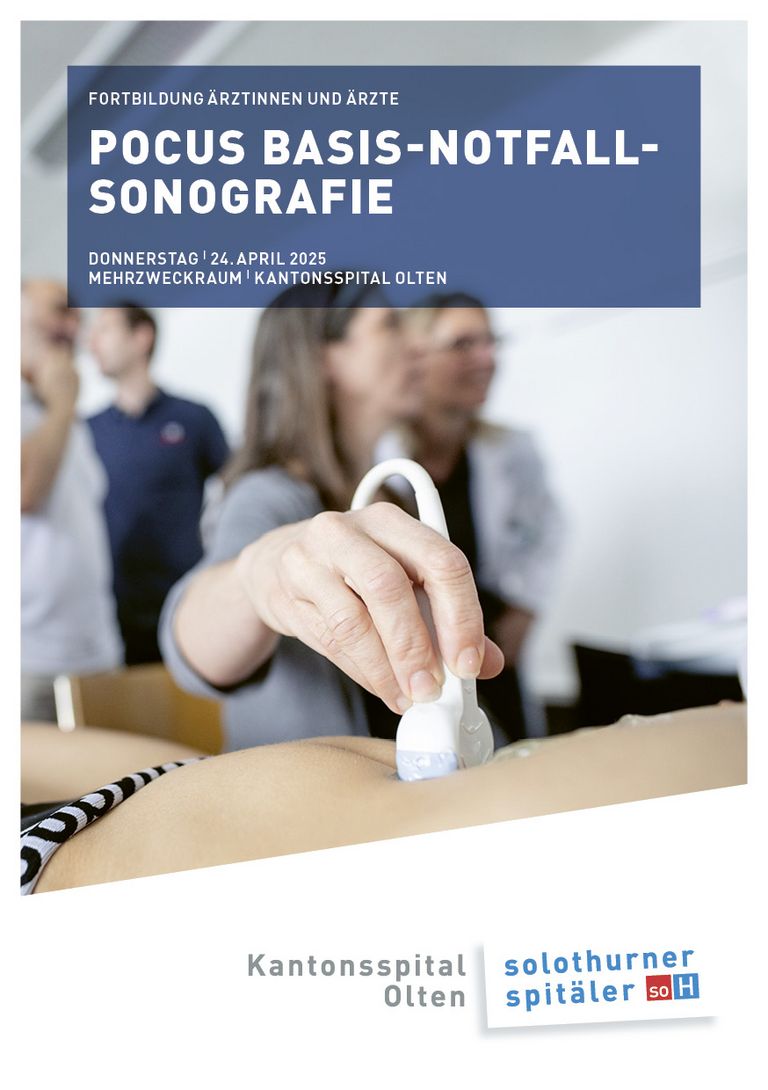 FORTBILDUNG ÄRZTINNEN UND ÄRZTE

POCUS BASIS-NOTFALL-SONOGRAFIE

DONNERSTAG | 24. APRIL 2025
MEHRZWECKRAUM | KANTONSSPITAL OLTEN

Kantonsspital
Olten

solothurner
spitäler soH